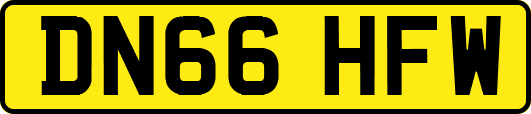 DN66 HFW